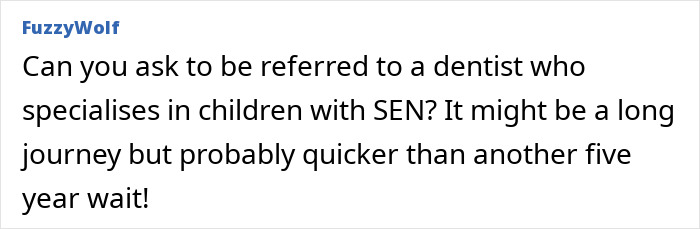 FuzzyWolf

Can you ask to be referred to a dentist who specialises in children with SEN? It might be a long journey but probably quicker than another five year wait!